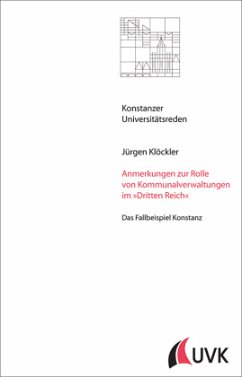 Konstanzer Universitätsreden

Jürgen Klöckler

Anmerkungen zur Rolle von Kommunalverwaltungen im »Dritten Reich«

Das Fallbeispiel Konstanz

UVK